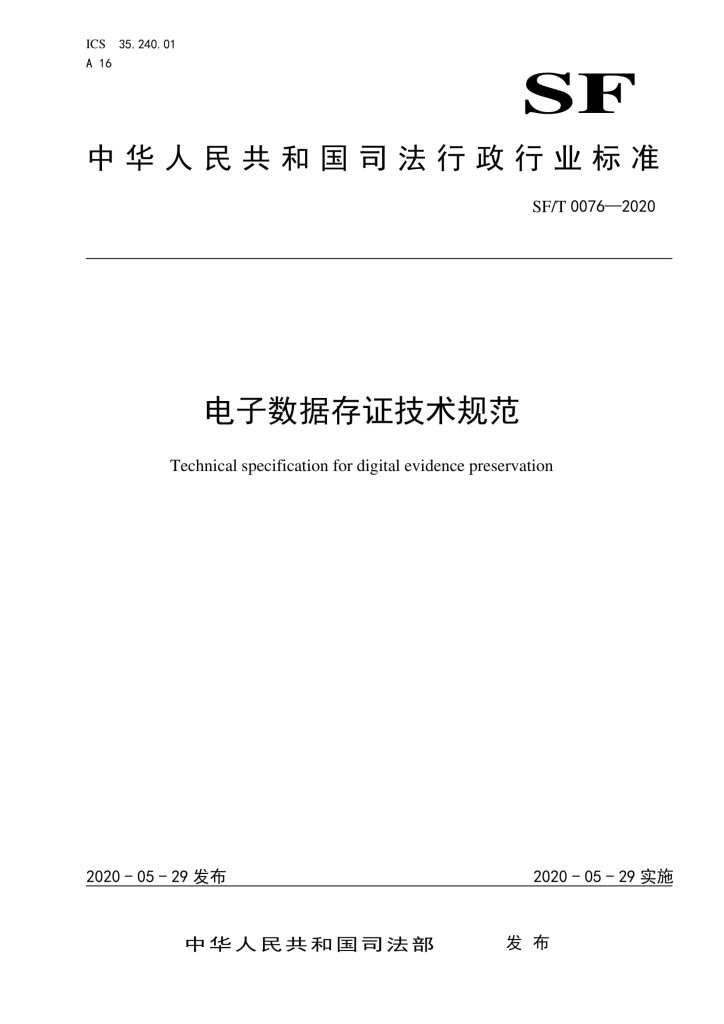 ICS 35.240.01
A 16

SF

中华人民共和国司法行政行业标准

SF/T 0076—2020

电子数据存证技术规范

Technical specification for digital evidence preservation

2020 - 05 - 29 发布

2020 - 05 - 29 实施

中华人民共和国司法部 发布